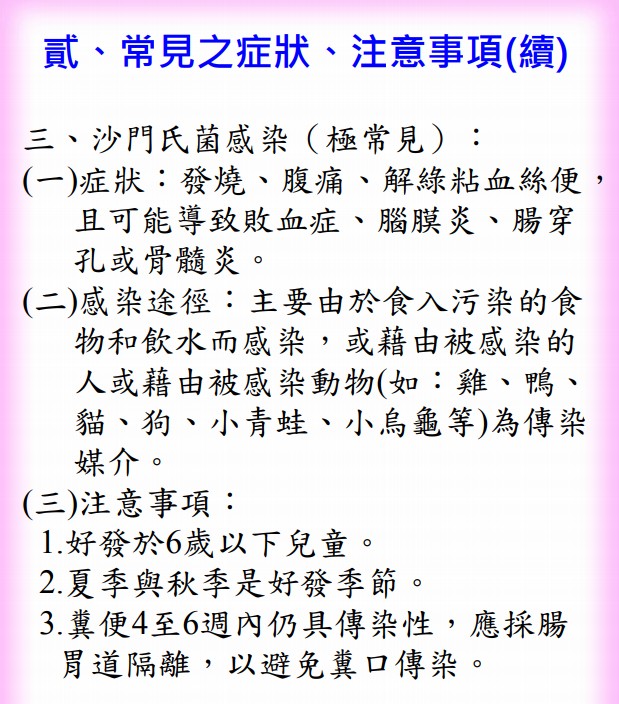 貳、常見之症狀、注意事項(續)

三、沙門氏菌感染（極常見）：

(一)症狀：發燒、腹痛、解綠粘血絲便，且可能導致敗血症、腦膜炎、腸穿孔或骨髓炎。

(二)感染途徑：主要由於食入污染的食物和飲水而感染，或藉由被感染的人或藉由被感染動物(如：雞、鴨、貓、狗、小青蛙、小烏龜等)為傳染媒介。

(三)注意事項：

1.好發於6歲以下兒童。

2.夏季與秋季是好發季節。

3.糞便4至6週內仍具傳染性，應採腸胃道隔離，以避免糞口傳染。